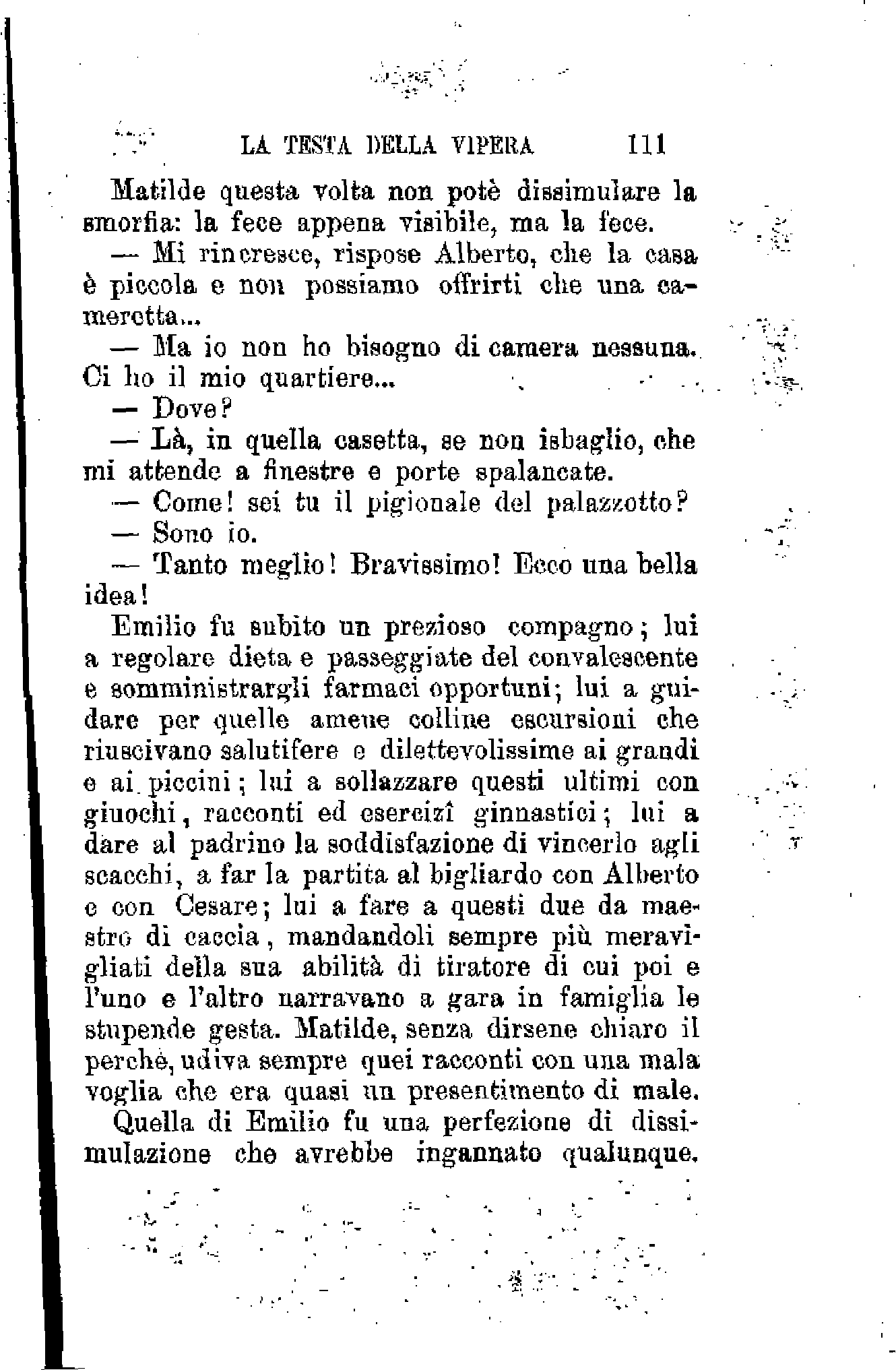 LA TESTA DELLA VIPERA 111

Matilde questa volta non potè dissimulare la smorfia: la fece appena visibile, ma la fece.

— Mi rincresce, rispose Alberto, che la casa è piccola e non possiamo offrirti che una cameretta...

— Ma io non ho bisogno di camera nessuna. Ci ho il mio quartiere...

— Dove?

— Là, in quella casetta, se non isbaglio, che mi attende a finestre e porte spalancate.

— Come! sei tu il pigionale del palazzotto?

— Sono io.

— Tanto meglio! Bravissimo! Ecco una bella idea!

Emilio fu subito un prezioso compagno; lui a regolare dieta e passeggiate del convalescente e somministrargli farmaci opportuni; lui a guidare per quelle amene colline escursioni che riuscivano salutifere e dilettevolissime ai grandi e ai piccini; lui a sollazzare questi ultimi con giuochi, racconti ed esercizî ginnastici; lui a dare al padrino la soddisfazione di vincerlo agli scacchi, a far la partita al bigliardo con Alberto e con Cesare; lui a fare a questi due da maestro di caccia, mandandoli sempre più meravigliati della sua abilità di tiratore di cui poi e l'uno e l'altro narravano a gara in famiglia le stupende gesta. Matilde, senza dirsene chiaro il perchè, udiva sempre quei racconti con una mala voglia che era quasi un presentimento di male.

Quella di Emilio fu una perfezione di dissimulazione che avrebbe ingannato qualunque.